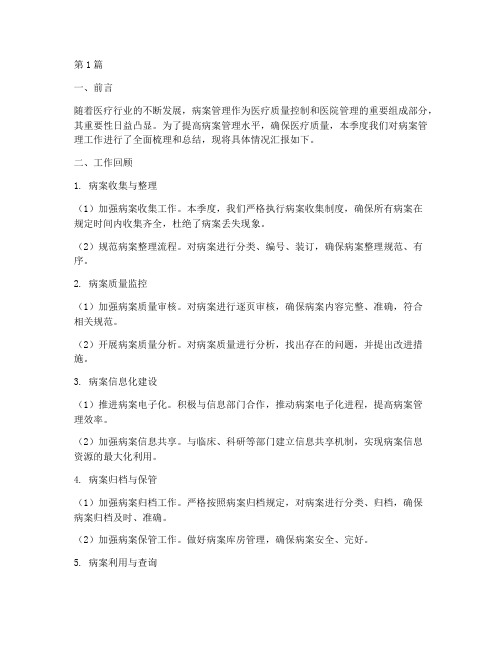 第1篇

一、前言

随着医疗行业的不断发展，病案管理作为医疗质量控制和医院管理的重要组成部分，其重要性日益凸显。为了提高病案管理水平，确保医疗质量，本季度我们对病案管理工作进行了全面梳理和总结，现将具体情况汇报如下。

二、工作回顾

1. 病案收集与整理

（1）加强病案收集工作。本季度，我们严格执行病案收集制度，确保所有病案在规定时间内收集齐全，杜绝了病案丢失现象。

（2）规范病案整理流程。对病案进行分类、编号、装订，确保病案整理规范、有序。

2. 病案质量监控

（1）加强病案质量审核。对病案进行逐页审核，确保病案内容完整、准确，符合相关规范。

（2）开展病案质量分析。对病案质量进行分析，找出存在的问题，并提出改进措施。

3. 病案信息化建设

（1）推进病案电子化。积极与信息部门合作，推动病案电子化进程，提高病案管理效率。

（2）加强病案信息共享。与临床、科研等部门建立信息共享机制，实现病案信息资源的最大化利用。

4. 病案归档与保管

（1）加强病案归档工作。严格按照病案归档规定，对病案进行分类、归档，确保病案归档及时、准确。

（2）加强病案保管工作。做好病案库房管理，确保病案安全、完好。

5. 病案利用与查询